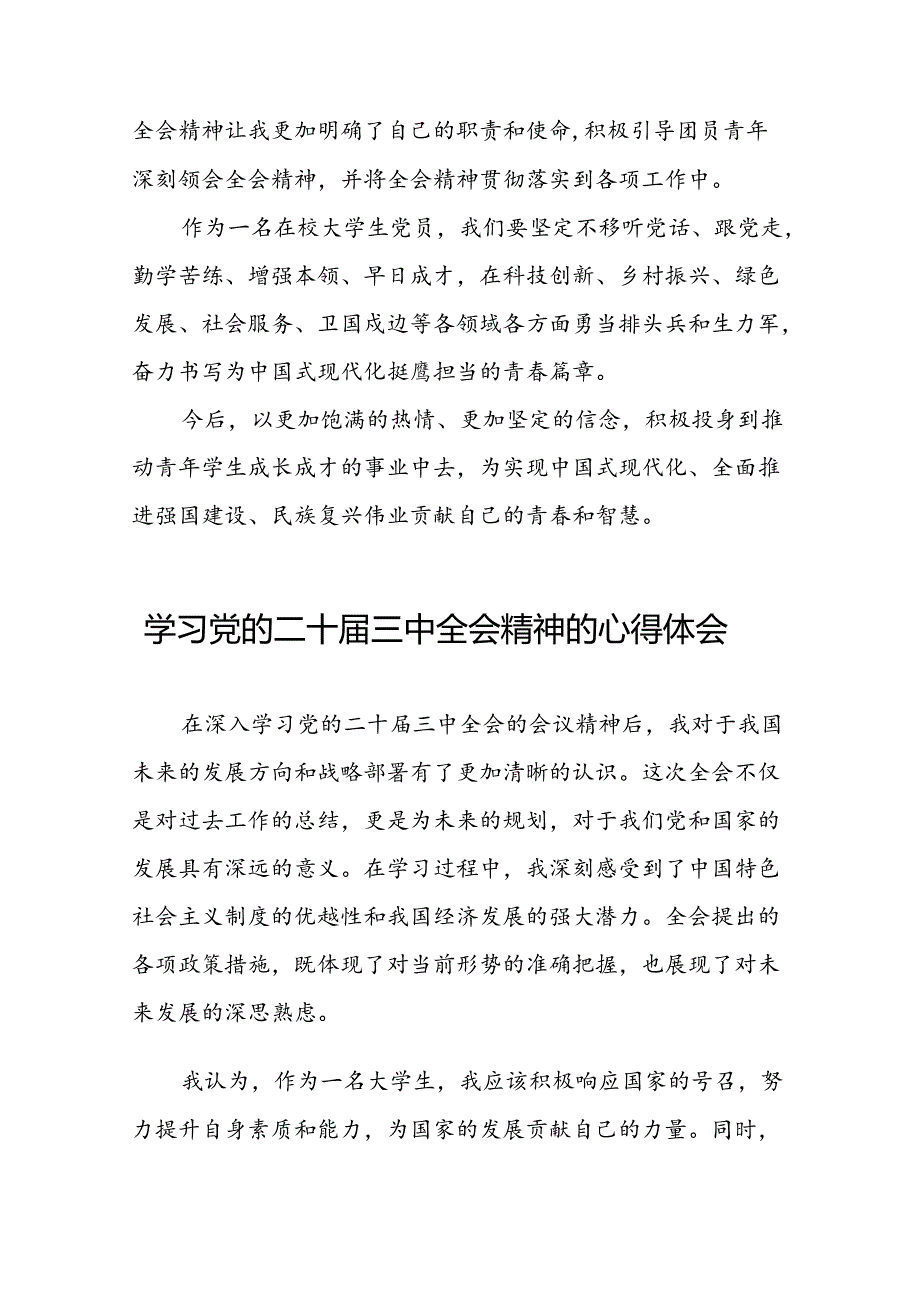 全会精神让我更加明确了自己的职责和使命，积极引导团员青年深刻领会全会精神，并将全会精神贯彻落实到各项工作中。

作为一名在校大学生党员，我们要坚定不移听党话、跟党走，勤学苦练、增强本领、早日成才，在科技创新、乡村振兴、绿色发展、社会服务、卫国戍边等各领域各方面勇当排头兵和生力军，奋力书写为中国式现代化挺膺担当的青春篇章。

今后，以更加饱满的热情、更加坚定的信念，积极投身到推动青年学生成长成才的事业中去，为实现中国式现代化、全面推进强国建设、民族复兴伟业贡献自己的青春和智慧。

学习党的二十届三中全会精神的心得体会

在深入学习党的二十届三中全会的会议精神后，我对于我国未来的发展方向和战略部署有了更加清晰的认识。这次全会不仅是对过去工作的总结，更是为未来的规划，对于我们党和国家的发展具有深远的意义。在学习过程中，我深刻感受到了中国特色社会主义制度的优越性和我国经济发展的强大潜力。全会提出的各项政策措施，既体现了对当前形势的准确把握，也展现了对未来发展的深思熟虑。

我认为，作为一名大学生，我应该积极响应国家的号召，努力提升自身素质和能力，为国家的发展贡献自己的力量。同时，